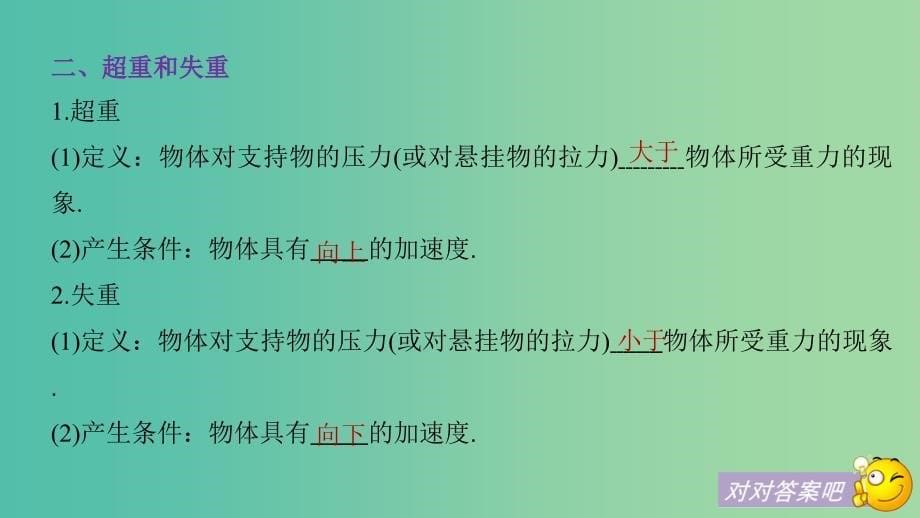 二、超重和失重

1.超重

(1)定义：物体对支持物的压力(或对悬挂物的拉力)大于物体所受重力的现象.

(2)产生条件：物体具有向上的加速度.

2.失重

(1)定义：物体对支持物的压力(或对悬挂物的拉力)小于物体所受重力的现象.

(2)产生条件：物体具有向下的加速度.

对对答案吧